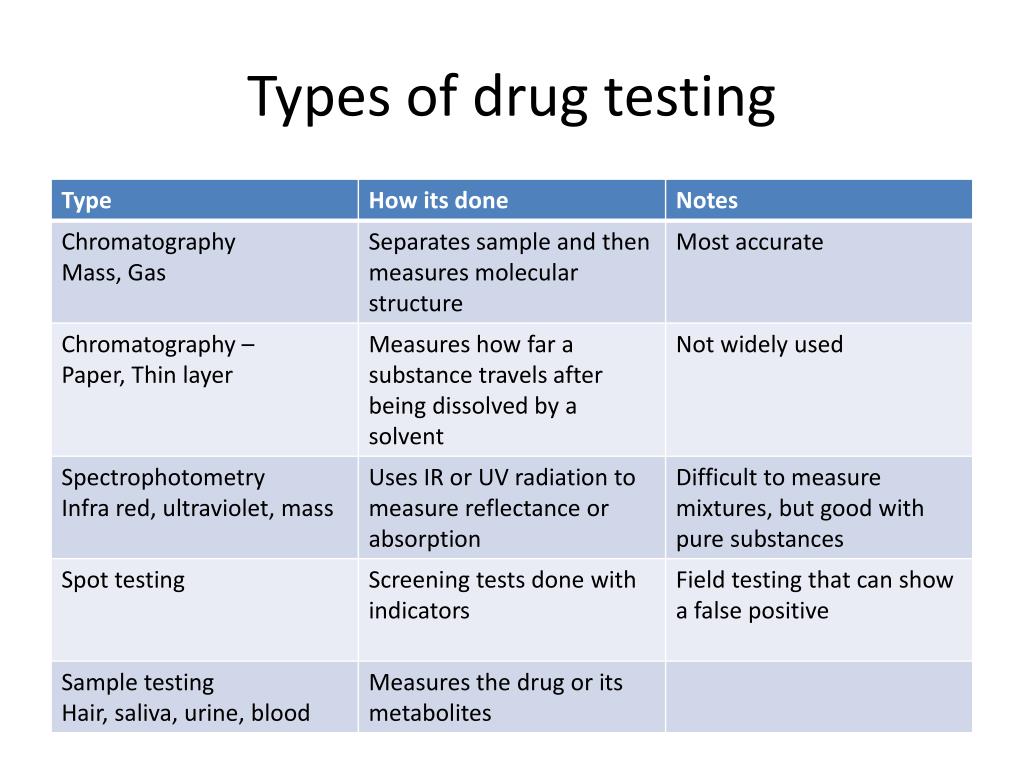 Types of drug testing

| Type | How its done | Notes |
|---|---|---|
| Chromatography Mass, Gas | Separates sample and then measures molecular structure | Most accurate |
| Chromatography – Paper, Thin layer | Measures how far a substance travels after being dissolved by a solvent | Not widely used |
| Spectrophotometry Infra red, ultraviolet, mass | Uses IR or UV radiation to measure reflectance or absorption | Difficult to measure mixtures, but good with pure substances |
| Spot testing | Screening tests done with indicators | Field testing that can show a false positive |
| Sample testing Hair, saliva, urine, blood | Measures the drug or its metabolites | |